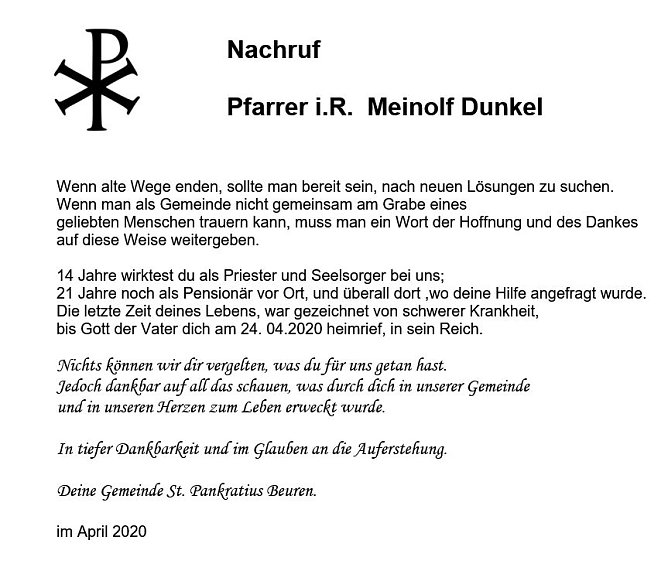 Nachruf

Pfarrer i.R. Meinolf Dunkel

Wenn alte Wege enden, sollte man bereit sein, nach neuen Lösungen zu suchen. Wenn man als Gemeinde nicht gemeinsam am Grabe eines geliebten Menschen trauern kann, muss man ein Wort der Hoffnung und des Dankes auf diese Weise weitergeben.

14 Jahre wirktest du als Priester und Seelsorger bei uns;
21 Jahre noch als Pensionär vor Ort, und überall dort ,wo deine Hilfe angefragt wurde.
Die letzte Zeit deines Lebens, war gezeichnet von schwerer Krankheit,
bis Gott der Vater dich am 24. 04.2020 heimrief, in sein Reich.

Nichts können wir dir vergelten, was du für uns getan hast.
Jedoch dankbar auf all das schauen, was durch dich in unserer Gemeinde
und in unseren Herzen zum Leben erweckt wurde.

In tiefer Dankbarkeit und im Glauben an die Auferstehung.

Deine Gemeinde St. Pankratius Beuren.

im April 2020